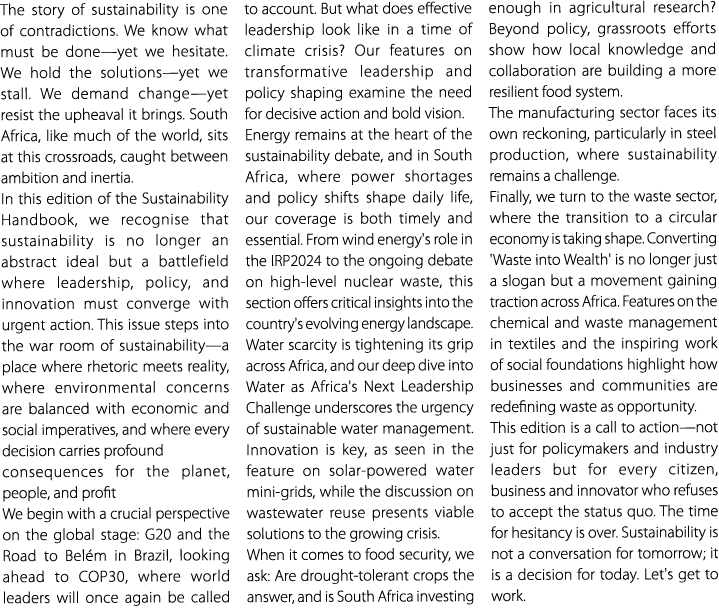 The story of sustainability is one of contradictions. We know what must be done—yet we hesitate. We hold the solutions—yet we stall. We demand change—yet resist the upheaval it brings. South Africa, like much of the world, sits at this crossroads, caught between ambition and inertia.

In this edition of the Sustainability Handbook, we recognise that sustainability is no longer an abstract ideal but a battlefield where leadership, policy, and innovation must converge with urgent action. This issue steps into the war room of sustainability—a place where rhetoric meets reality, where environmental concerns are balanced with economic and social imperatives, and where every decision carries profound consequences for the planet, people, and profit

We begin with a crucial perspective on the global stage: G20 and the Road to Belém in Brazil, looking ahead to COP30, where world leaders will once again be called to account. But what does effective leadership look like in a time of climate crisis? Our features on transformative leadership and policy shaping examine the need for decisive action and bold vision.

Energy remains at the heart of the sustainability debate, and in South Africa, where power shortages and policy shifts shape daily life, our coverage is both timely and essential. From wind energy's role in the IRP2024 to the ongoing debate on high-level nuclear waste, this section offers critical insights into the country's evolving energy landscape.

Water scarcity is tightening its grip across Africa, and our deep dive into Water as Africa's Next Leadership Challenge underscores the urgency of sustainable water management. Innovation is key, as seen in the feature on solar-powered water mini-grids, while the discussion on wastewater reuse presents viable solutions to the growing crisis.

When it comes to food security, we ask: Are drought-tolerant crops the answer, and is South Africa investing enough in agricultural research? Beyond policy, grassroots efforts show how local knowledge and collaboration are building a more resilient food system.

The manufacturing sector faces its own reckoning, particularly in steel production, where sustainability remains a challenge.

Finally, we turn to the waste sector, where the transition to a circular economy is taking shape. Converting 'Waste into Wealth' is no longer just a slogan but a movement gaining traction across Africa. Features on the chemical and waste management in textiles and the inspiring work of social foundations highlight how businesses and communities are redefining waste as opportunity.

This edition is a call to action—not just for policymakers and industry leaders but for every citizen, business and innovator who refuses to accept the status quo. The time for hesitancy is over. Sustainability is not a conversation for tomorrow; it is a decision for today. Let's get to work.